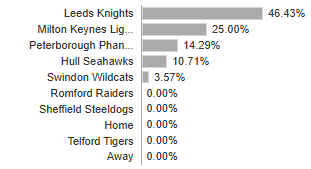 Leeds Knights 46.43%
Milton Keynes Lig... 25.00%
Peterborough Phan... 14.29%
Hull Seahawks 10.71%
Swindon Wildcats 3.57%
Romford Raiders 0.00%
Sheffield Steeldogs 0.00%
Home 0.00%
Telford Tigers 0.00%
Away 0.00%